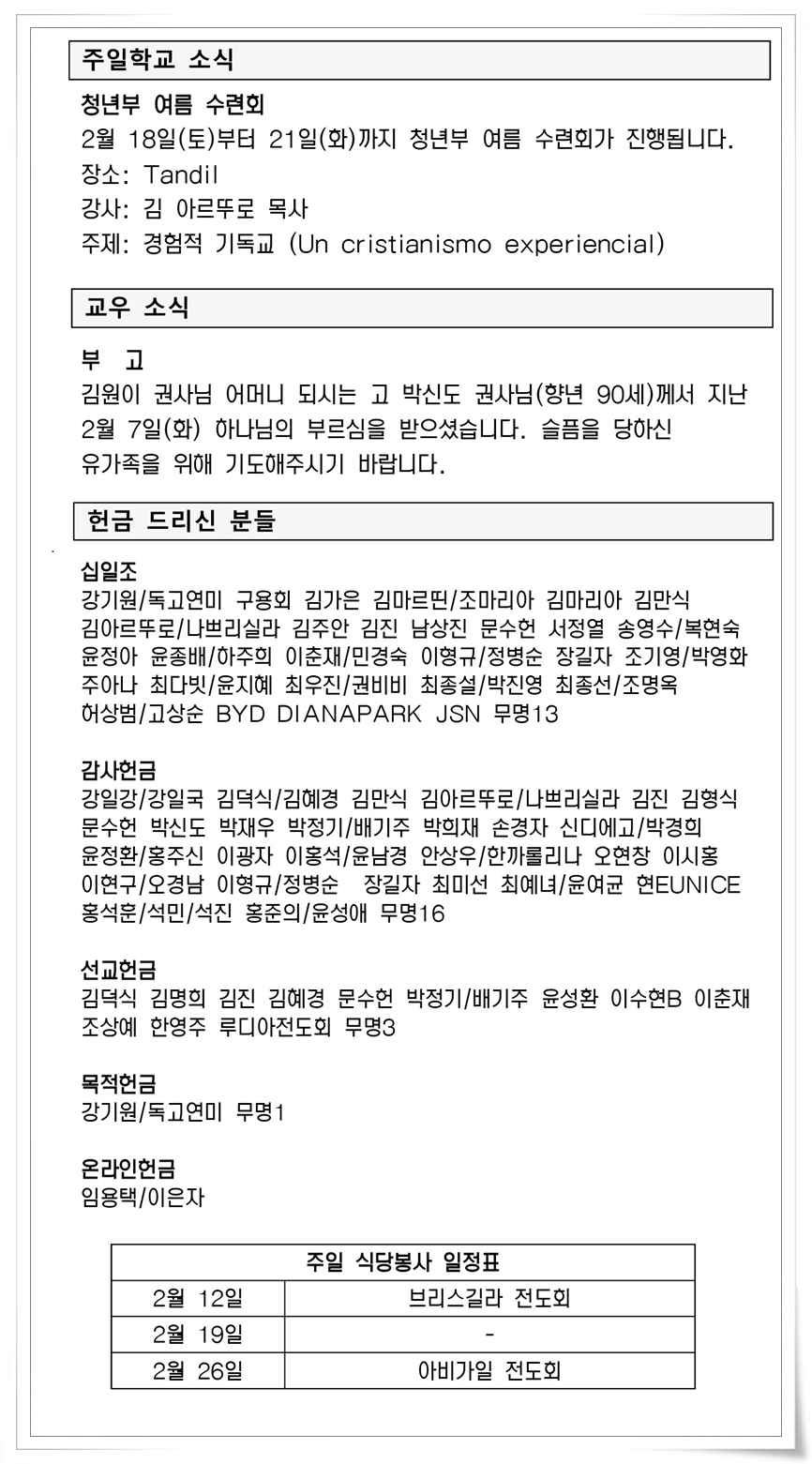 주일학교 소식

청년부 여름 수련회
2월 18일(토)부터 21일(화)까지 청년부 여름 수련회가 진행됩니다.
장소: Tandil
강사: 김 아르뚜로 목사
주제: 경험적 기독교 (Un cristianismo experiencial)

교우 소식

부 고
김원이 권사님 어머니 되시는 고 박신도 권사님(향년 90세)께서 지난 2월 7일(화) 하나님의 부르심을 받으셨습니다. 슬픔을 당하신 유가족을 위해 기도해주시기 바랍니다.

헌금 드리신 분들

십일조
강기원/독고연미 구용회 김가은 김마르띤/조마리아 김마리아 김만식 김아르뚜로/나쁘리실라 김주안 김진 남상진 문수헌 서정열 송영수/복현숙 윤정아 윤종배/하주희 이춘재/민경숙 이형규/정병순 장길자 조기영/박영화 주아나 최다빗/윤지혜 최우진/권비비 최종설/박진영 최종선/조명옥 허상범/고상순 BYD DIANAPARK JSN 무명13

감사헌금
강일강/강일국 김덕식/김혜경 김만식 김아르뚜로/나쁘리실라 김진 김형식 문수헌 박신도 박재우 박정기/배기주 박희재 손경자 신디에고/박경희 윤정환/홍주신 이광자 이홍석/윤남경 안상우/한까롤리나 오현창 이시홍 이현구/오경남 이형규/정병순 장길자 최미선 최예녀/윤여균 현EUNICE 홍석훈/석민/석진 홍준의/윤성애 무명16

선교헌금
김덕식 김명희 김진 김혜경 문수헌 박정기/배기주 윤성환 이수현B 이춘재 조상예 한영주 루디아전도회 무명3

목적헌금
강기원/독고연미 무명1

온라인헌금
임용택/이은자

| 주일 식당봉사 일정표 | |
|---|---|
| 2월 12일 | 브리스길라 전도회 |
| 2월 19일 | - |
| 2월 26일 | 아비가일 전도회 |